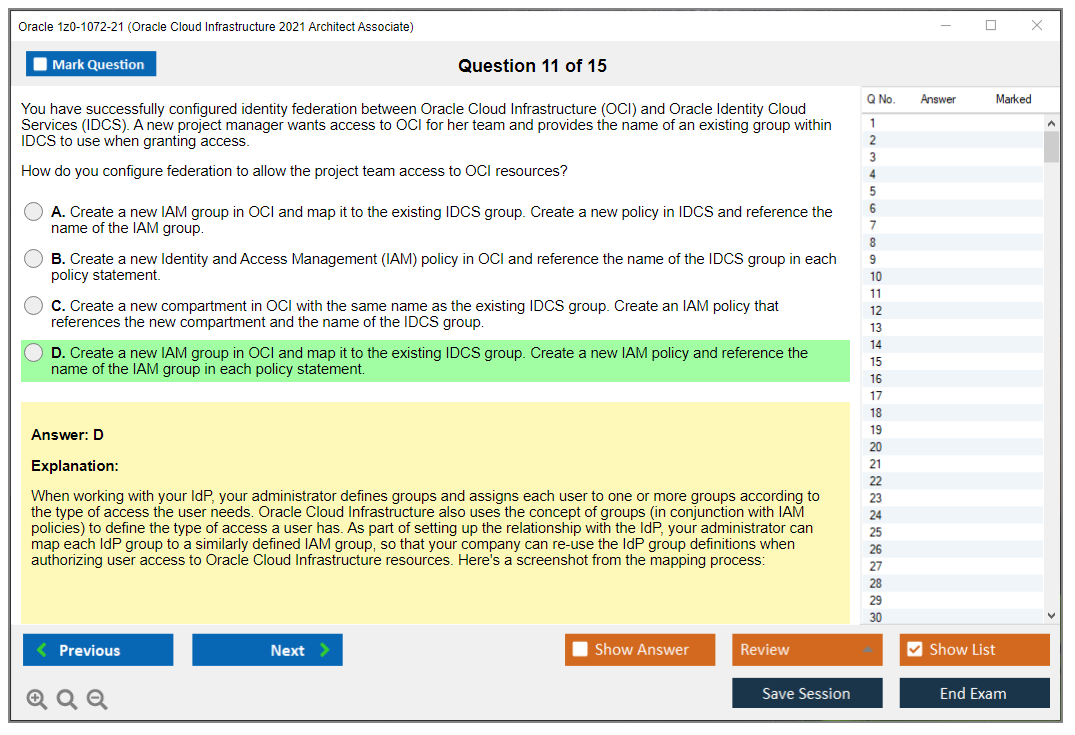 Oracle 1z0-1072-21 (Oracle Cloud Infrastructure 2021 Architect Associate)

Mark Question

Question 11 of 15

You have successfully configured identity federation between Oracle Cloud Infrastructure (OCI) and Oracle Identity Cloud Services (IDCS). A new project manager wants access to OCI for her team and provides the name of an existing group within IDCS to use when granting access.

How do you configure federation to allow the project team access to OCI resources?

A. Create a new IAM group in OCI and map it to the existing IDCS group. Create a new policy in IDCS and reference the name of the IAM group.

B. Create a new Identity and Access Management (IAM) policy in OCI and reference the name of the IDCS group in each policy statement.

C. Create a new compartment in OCI with the same name as the existing IDCS group. Create an IAM policy that references the new compartment and the name of the IDCS group.

D. Create a new IAM group in OCI and map it to the existing IDCS group. Create a new IAM policy and reference the name of the IAM group in each policy statement.

Answer: D

Explanation:

When working with your IdP, your administrator defines groups and assigns each user to one or more groups according to the type of access the user needs. Oracle Cloud Infrastructure also uses the concept of groups (in conjunction with IAM policies) to define the type of access a user has. As part of setting up the relationship with the IdP, your administrator can map each IdP group to a similarly defined IAM group, so that your company can re-use the IdP group definitions when authorizing user access to Oracle Cloud Infrastructure resources. Here's a screenshot from the mapping process:

| Q No. | Answer | Marked |
|---|---|---|
| 1 | | |
| 2 | | |
| 3 | | |
| 4 | | |
| 5 | | |
| 6 | | |
| 7 | | |
| 8 | | |
| 9 | | |
| 10 | | |
| 11 | | |
| 12 | | |
| 13 | | |
| 14 | | |
| 15 | | |
| 16 | | |
| 17 | | |
| 18 | | |
| 19 | | |
| 20 | | |
| 21 | | |
| 22 | | |
| 23 | | |
| 24 | | |
| 25 | | |
| 26 | | |
| 27 | | |
| 28 | | |
| 29 | | |
| 30 | | |

Previous
Next
Show Answer
Review
Show List
Save Session
End Exam